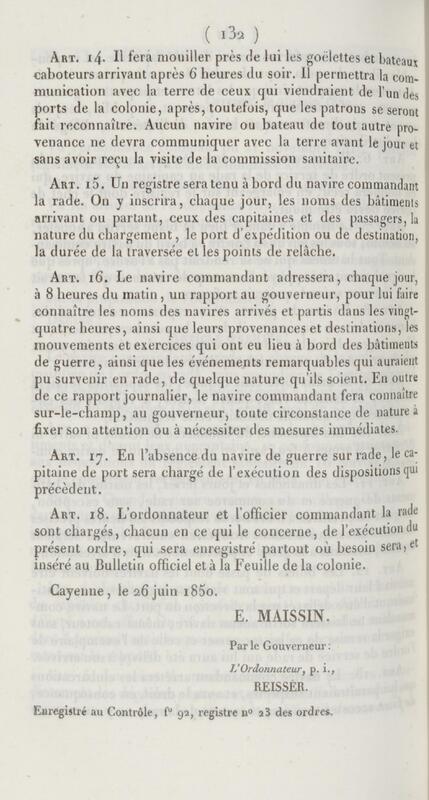 ( 132 )

Art. 14. Il fera mouiller près de lui les goëlettes et bateaux caboteurs arrivant après 6 heures du soir. Il permettra la communication avec la terre de ceux qui viendraient de l'un des ports de la colonie, après, toutefois, que les patrons se seront fait reconnaître. Aucun navire ou bateau de tout autre provenance ne devra communiquer avec la terre avant le jour et sans avoir reçu la visite de la commission sanitaire.

Art. 15. Un registre sera tenu à bord du navire commandant la rade. On y inscrira, chaque jour, les noms des bâtiments arrivant ou partant, ceux des capitaines et des passagers, la nature du chargement, le port d'expédition ou de destination, la durée de la traversée et les points de relâche.

Art. 16. Le navire commandant adressera, chaque jour, à 8 heures du matin, un rapport au gouverneur, pour lui faire connaître les noms des navires arrivés et partis dans les vingt-quatre heures, ainsi que leurs provenances et destinations, les mouvements et exercices qui ont eu lieu à bord des bâtiments de guerre, ainsi que les événements remarquables qui auraient pu survenir en rade, de quelque nature qu'ils soient. En outre de ce rapport journalier, le navire commandant fera connaître sur-le-champ, au gouverneur, toute circonstance de nature à fixer son attention ou à nécessiter des mesures immédiates.

Art. 17. En l'absence du navire de guerre sur rade, le capitaine de port sera chargé de l'exécution des dispositions qui précèdent.

Art. 18. L'ordonnateur et l'officier commandant la rade sont chargés, chacun en ce qui le concerne, de l'exécution du présent ordre, qui sera enregistré partout où besoin sera, et inséré au Bulletin officiel et à la Feuille de la colonie.

Cayenne, le 26 juin 1850.

E. MAISSIN.

Par le Gouverneur :

L'Ordonnateur, p. i.,

REISSER.

Enregistré au Contrôle, f° 92, registre n° 23 des ordres.